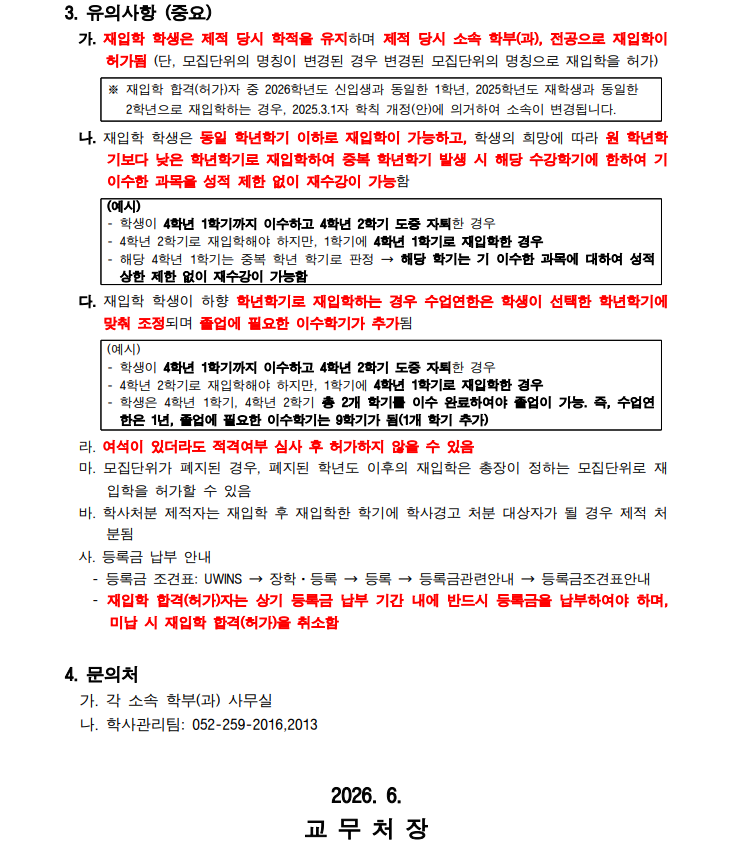 3. 유의사항 (중요)

가. 재입학 학생은 제적 당시 학적을 유지하며 제적 당시 소속 학부(과), 전공으로 재입학이 허가됨 (단, 모집단위의 명칭이 변경된 경우 변경된 모집단위의 명칭으로 재입학을 허가)

※ 재입학 합격(허가)자 중 2026학년도 신입생과 동일한 1학년, 2025학년도 재학생과 동일한 2학년으로 재입학하는 경우, 2025.3.1자 학칙 개정(안)에 의거하여 소속이 변경됩니다.

나. 재입학 학생은 동일 학년학기 이하로 재입학이 가능하고, 학생의 희망에 따라 원 학년학기보다 낮은 학년학기로 재입학하여 중복 학년학기 발생 시 해당 수강학기에 한하여 기 이수한 과목을 성적 제한 없이 재수강이 가능함

(예시)
- 학생이 4학년 1학기까지 이수하고 4학년 2학기 도중 자퇴한 경우
- 4학년 2학기로 재입학해야 하지만, 1학기에 4학년 1학기로 재입학한 경우
- 해당 4학년 1학기는 중복 학년 학기로 판정 → 해당 학기는 기 이수한 과목에 대하여 성적 상한 제한 없이 재수강이 가능함

다. 재입학 학생이 하향 학년학기로 재입학하는 경우 수업연한은 학생이 선택한 학년학기에 맞춰 조정되며 졸업에 필요한 이수학기가 추가됨

(예시)
- 학생이 4학년 1학기까지 이수하고 4학년 2학기 도중 자퇴한 경우
- 4학년 2학기로 재입학해야 하지만, 1학기에 4학년 1학기로 재입학한 경우
- 학생은 4학년 1학기, 4학년 2학기 총 2개 학기를 이수 완료하여야 졸업이 가능. 즉, 수업연한은 1년, 졸업에 필요한 이수학기는 9학기가 됨(1개 학기 추가)

라. 여석이 있더라도 적격여부 심사 후 허가하지 않을 수 있음

마. 모집단위가 폐지된 경우, 폐지된 학년도 이후의 재입학은 총장이 정하는 모집단위로 재입학을 허가할 수 있음

바. 학사처분 제적자는 재입학 후 재입학한 학기에 학사경고 처분 대상자가 될 경우 제적 처분됨

사. 등록금 납부 안내
- 등록금 조견표: UWINS → 장학·등록 → 등록 → 등록금관련안내 → 등록금조견표안내
- 재입학 합격(허가)자는 상기 등록금 납부 기간 내에 반드시 등록금을 납부하여야 하며, 미납 시 재입학 합격(허가)을 취소함

4. 문의처
가. 각 소속 학부(과) 사무실
나. 학사관리팀: 052-259-2016,2013

2026. 6.

교 무 처 장